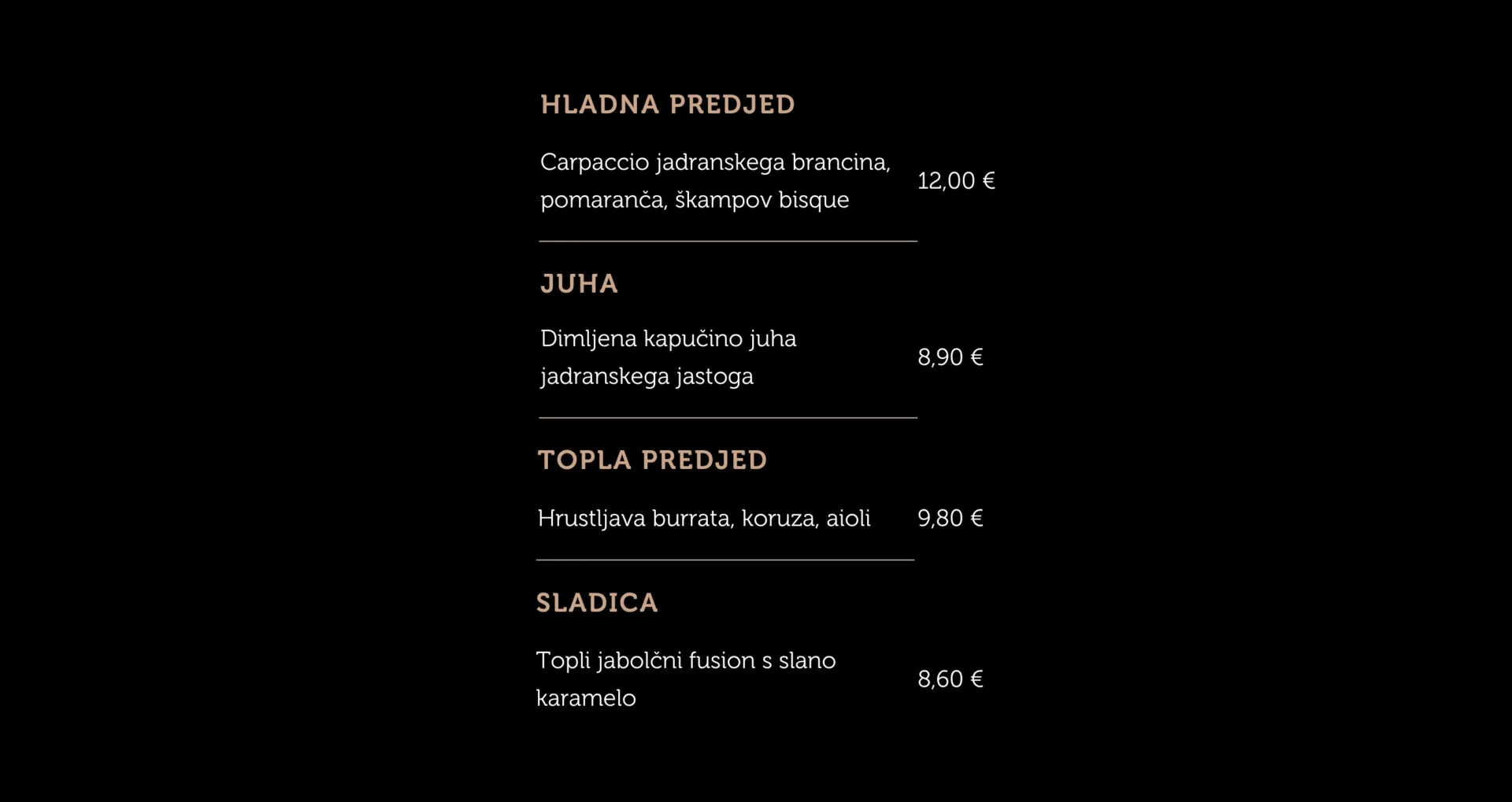 HLADNA PREDJED

Carpaccio jadranskega brancina, pomaranča, škampov bisque 12,00 €

JUHA

Dimljena kapučino juha jadranskega jastoga 8,90 €

TOPLA PREDJED

Hrustljava burrata, koruza, aioli 9,80 €

SLADICA

Topli jabolčni fusion s slano karamelo 8,60 €